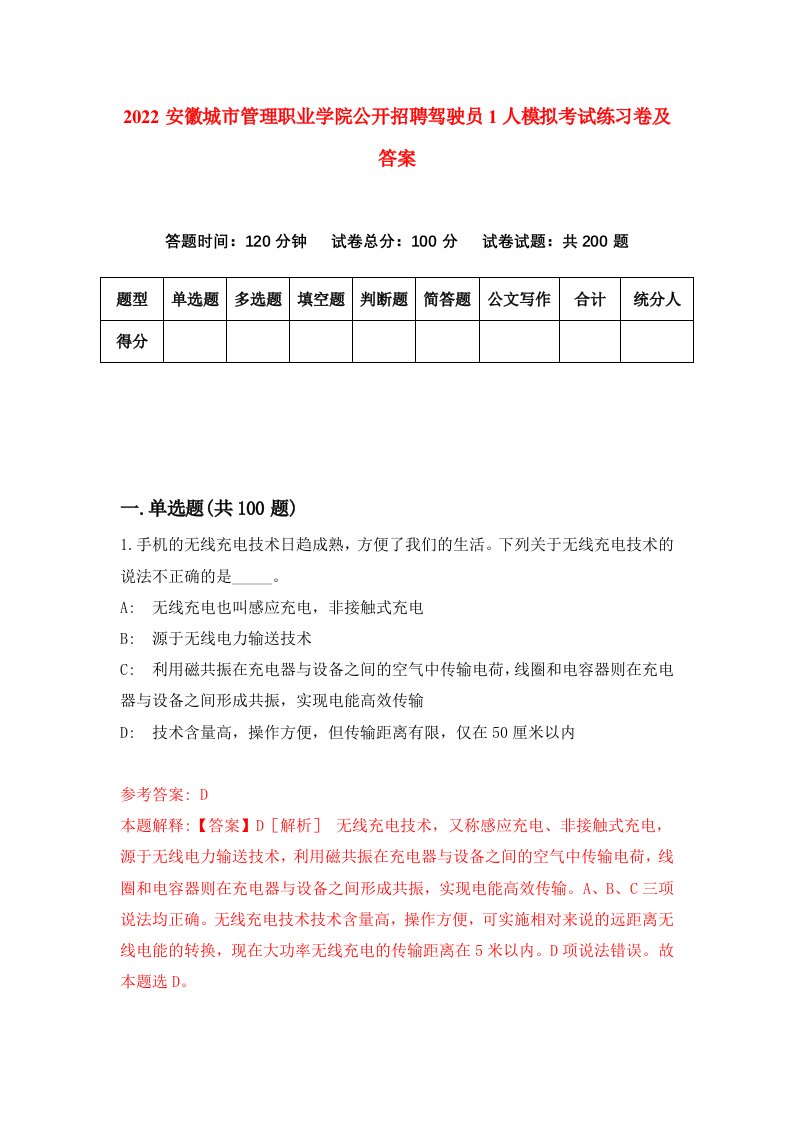 2022 安徽城市管理职业学院公开招聘驾驶员 1 人模拟考试练习卷及答案

答题时间：120 分钟　试卷总分：100 分　试卷试题：共 200 题

| 题型 | 单选题 | 多选题 | 填空题 | 判断题 | 简答题 | 公文写作 | 合计 | 统分人 |
|---|---|---|---|---|---|---|---|---|
| 得分 | | | | | | | | |

一.单选题(共 100 题)

1.手机的无线充电技术日趋成熟，方便了我们的生活。下列关于无线充电技术的说法不正确的是_____。

A:　无线充电也叫感应充电，非接触式充电

B:　源于无线电力输送技术

C:　利用磁共振在充电器与设备之间的空气中传输电荷，线圈和电容器则在充电器与设备之间形成共振，实现电能高效传输

D:　技术含量高，操作方便，但传输距离有限，仅在 50 厘米以内

参考答案: D

本题解释:【答案】D［解析］ 无线充电技术，又称感应充电、非接触式充电，源于无线电力输送技术，利用磁共振在充电器与设备之间的空气中传输电荷，线圈和电容器则在充电器与设备之间形成共振，实现电能高效传输。A、B、C 三项说法均正确。无线充电技术技术含量高，操作方便，可实施相对来说的远距离无线电能的转换，现在大功率无线充电的传输距离在 5 米以内。D 项说法错误。故本题选 D。